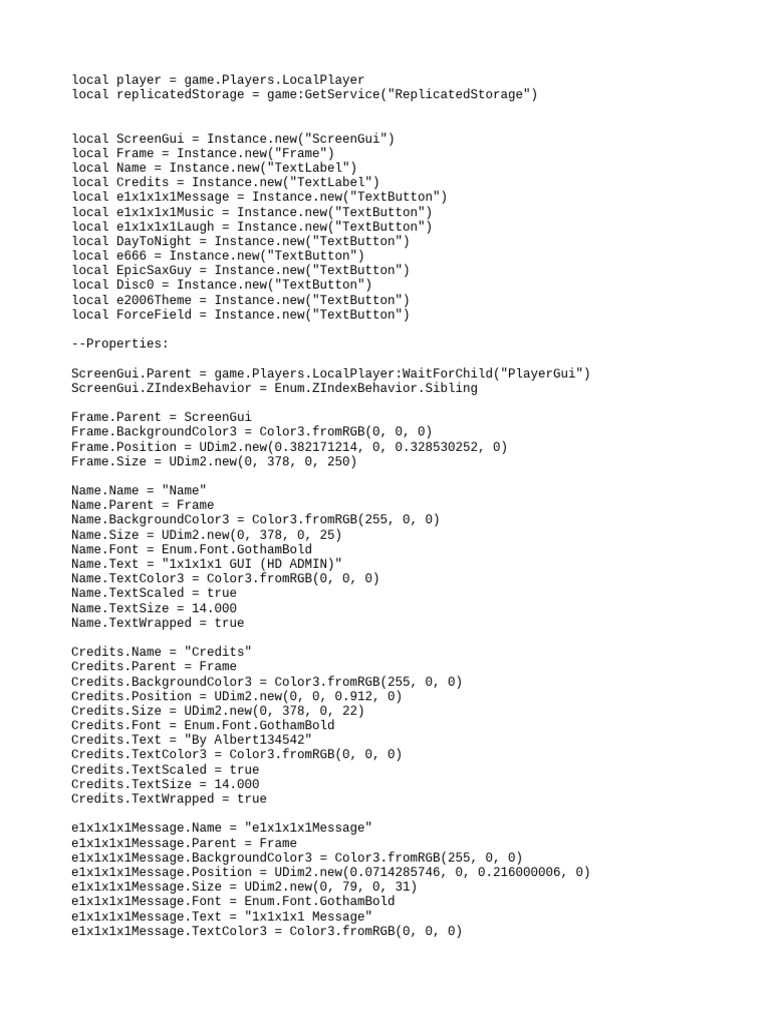 local player = game.Players.LocalPlayer
local replicatedStorage = game:GetService("ReplicatedStorage")

local ScreenGui = Instance.new("ScreenGui")
local Frame = Instance.new("Frame")
local Name = Instance.new("TextLabel")
local Credits = Instance.new("TextLabel")
local e1x1x1x1Message = Instance.new("TextButton")
local e1x1x1x1Music = Instance.new("TextButton")
local e1x1x1x1Laugh = Instance.new("TextButton")
local DayToNight = Instance.new("TextButton")
local e666 = Instance.new("TextButton")
local EpicSaxGuy = Instance.new("TextButton")
local Disc0 = Instance.new("TextButton")
local e2006Theme = Instance.new("TextButton")
local ForceField = Instance.new("TextButton")

--Properties:

ScreenGui.Parent = game.Players.LocalPlayer:WaitForChild("PlayerGui")
ScreenGui.ZIndexBehavior = Enum.ZIndexBehavior.Sibling

Frame.Parent = ScreenGui
Frame.BackgroundColor3 = Color3.fromRGB(0, 0, 0)
Frame.Position = UDim2.new(0.382171214, 0, 0.328530252, 0)
Frame.Size = UDim2.new(0, 378, 0, 250)

Name.Name = "Name"
Name.Parent = Frame
Name.BackgroundColor3 = Color3.fromRGB(255, 0, 0)
Name.Size = UDim2.new(0, 378, 0, 25)
Name.Font = Enum.Font.GothamBold
Name.Text = "1x1x1x1 GUI (HD ADMIN)"
Name.TextColor3 = Color3.fromRGB(0, 0, 0)
Name.TextScaled = true
Name.TextSize = 14.000
Name.TextWrapped = true

Credits.Name = "Credits"
Credits.Parent = Frame
Credits.BackgroundColor3 = Color3.fromRGB(255, 0, 0)
Credits.Position = UDim2.new(0, 0, 0.912, 0)
Credits.Size = UDim2.new(0, 378, 0, 22)
Credits.Font = Enum.Font.GothamBold
Credits.Text = "By Albert134542"
Credits.TextColor3 = Color3.fromRGB(0, 0, 0)
Credits.TextScaled = true
Credits.TextSize = 14.000
Credits.TextWrapped = true

e1x1x1x1Message.Name = "e1x1x1x1Message"
e1x1x1x1Message.Parent = Frame
e1x1x1x1Message.BackgroundColor3 = Color3.fromRGB(255, 0, 0)
e1x1x1x1Message.Position = UDim2.new(0.0714285746, 0, 0.216000006, 0)
e1x1x1x1Message.Size = UDim2.new(0, 79, 0, 31)
e1x1x1x1Message.Font = Enum.Font.GothamBold
e1x1x1x1Message.Text = "1x1x1x1 Message"
e1x1x1x1Message.TextColor3 = Color3.fromRGB(0, 0, 0)